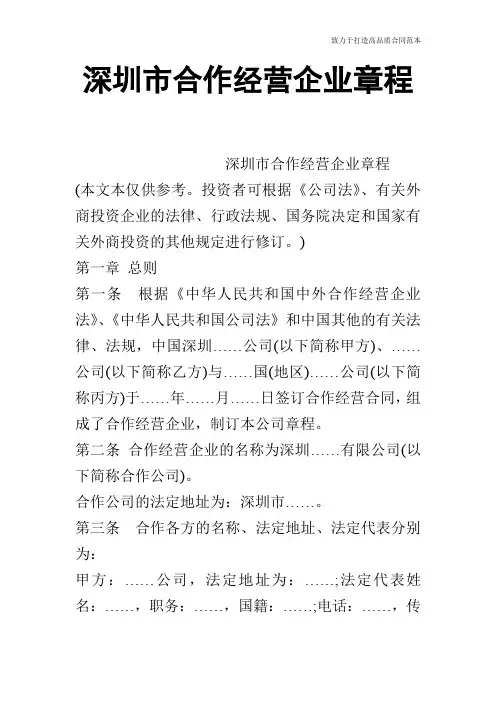 致力于打造高品质合同范本

深圳市合作经营企业章程

深圳市合作经营企业章程

(本文本仅供参考。投资者可根据《公司法》、有关外商投资企业的法律、行政法规、国务院决定和国家有关外商投资的其他规定进行修订。)

第一章 总则

第一条 根据《中华人民共和国中外合作经营企业法》、《中华人民共和国公司法》和中国其他的有关法律、法规，中国深圳……公司(以下简称甲方)、……公司(以下简称乙方)与……国(地区)……公司(以下简称丙方)于……年……月……日签订合作经营合同，组成了合作经营企业，制订本公司章程。

第二条 合作经营企业的名称为深圳……有限公司(以下简称合作公司)。

合作公司的法定地址为：深圳市……。

第三条 合作各方的名称、法定地址、法定代表分别为：

甲方：……公司，法定地址为：……;法定代表姓名：……，职务：……，国籍：……;电话：……，传